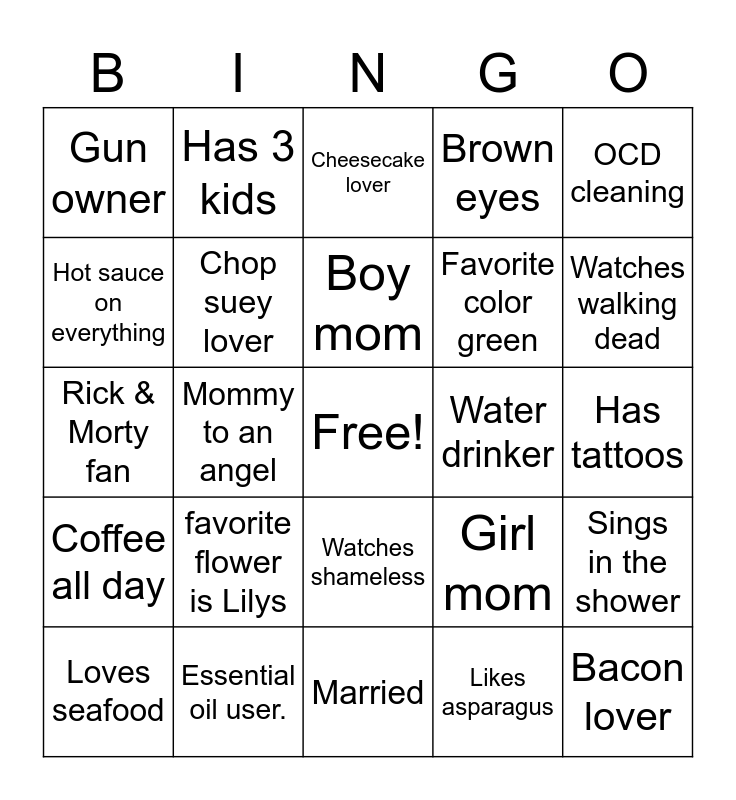 | B | I | N | G | O |
|---|---|---|---|---|
| Gun owner | Has 3 kids | Cheesecake lover | Brown eyes | OCD cleaning |
| Hot sauce on everything | Chop suey lover | Boy mom | Favorite color green | Watches walking dead |
| Rick & Morty fan | Mommy to an angel | Free! | Water drinker | Has tattoos |
| Coffee all day | favorite flower is Lilys | Watches shameless | Girl mom | Sings in the shower |
| Loves seafood | Essential oil user. | Married | Likes asparagus | Bacon lover |